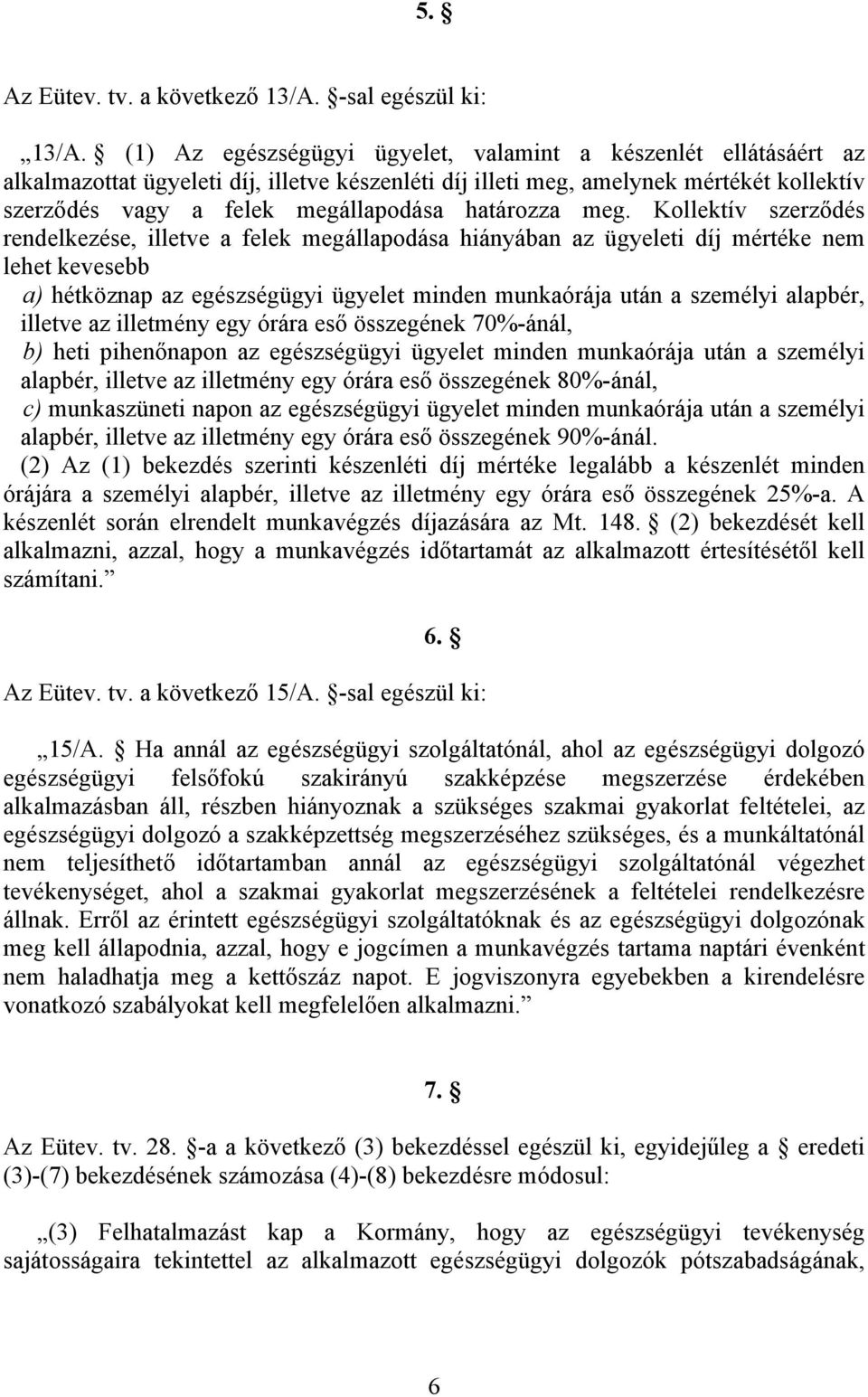 5. §

Az Eütev. tv. a következő 13/A. §-sal egészül ki:

„13/A. § (1) Az egészségügyi ügyelet, valamint a készenlét ellátásáért az alkalmazottat ügyeleti díj, illetve készenléti díj illeti meg, amelynek mértékét kollektív szerződés vagy a felek megállapodása határozza meg. Kollektív szerződés rendelkezése, illetve a felek megállapodása hiányában az ügyeleti díj mértéke nem lehet kevesebb
a) hétköznap az egészségügyi ügyelet minden munkaórája után a személyi alapbér, illetve az illetmény egy órára eső összegének 70%-ánál,
b) heti pihenőnapon az egészségügyi ügyelet minden munkaórája után a személyi alapbér, illetve az illetmény egy órára eső összegének 80%-ánál,
c) munkaszüneti napon az egészségügyi ügyelet minden munkaórája után a személyi alapbér, illetve az illetmény egy órára eső összegének 90%-ánál.
(2) Az (1) bekezdés szerinti készenléti díj mértéke legalább a készenlét minden órájára a személyi alapbér, illetve az illetmény egy órára eső összegének 25%-a. A készenlét során elrendelt munkavégzés díjazására az Mt. 148. § (2) bekezdését kell alkalmazni, azzal, hogy a munkavégzés időtartamát az alkalmazott értesítésétől kell számítani.”

6. §

Az Eütev. tv. a következő 15/A. §-sal egészül ki:

„15/A. § Ha annál az egészségügyi szolgáltatónál, ahol az egészségügyi dolgozó egészségügyi felsőfokú szakirányú szakképzése megszerzése érdekében alkalmazásban áll, részben hiányoznak a szükséges szakmai gyakorlat feltételei, az egészségügyi dolgozó a szakképzettség megszerzéséhez szükséges, és a munkáltatónál nem teljesíthető időtartamban annál az egészségügyi szolgáltatónál végezhet tevékenységet, ahol a szakmai gyakorlat megszerzésének a feltételei rendelkezésre állnak. Erről az érintett egészségügyi szolgáltatóknak és az egészségügyi dolgozónak meg kell állapodnia, azzal, hogy e jogcímen a munkavégzés tartama naptári évenként nem haladhatja meg a kettőszáz napot. E jogviszonyra egyebekben a kirendelésre vonatkozó szabályokat kell megfelelően alkalmazni.”

7. §

Az Eütev. tv. 28. §-a a következő (3) bekezdéssel egészül ki, egyidejűleg a § eredeti (3)-(7) bekezdésének számozása (4)-(8) bekezdésre módosul:

„(3) Felhatalmazást kap a Kormány, hogy az egészségügyi tevékenység sajátosságaira tekintettel az alkalmazott egészségügyi dolgozók pótszabadságának,

6